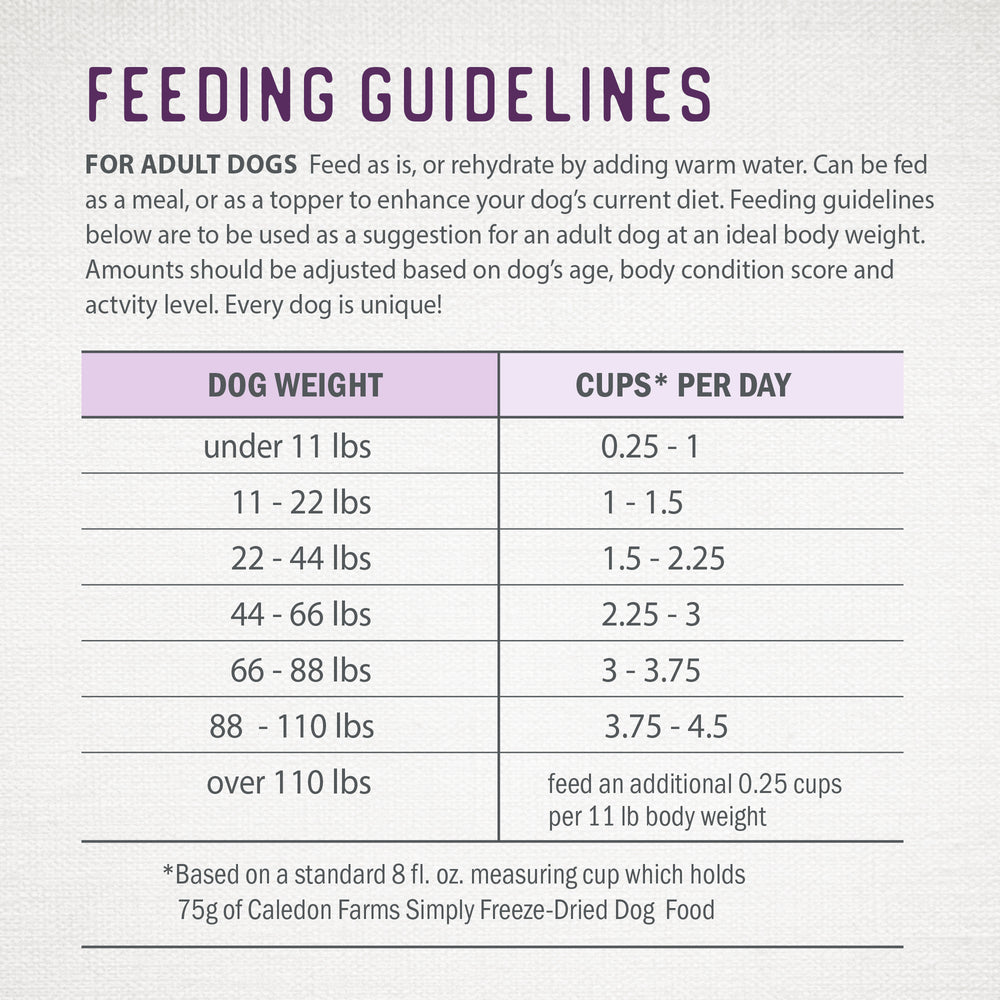 FEEDING GUIDELINES

FOR ADULT DOGS Feed as is, or rehydrate by adding warm water. Can be fed as a meal, or as a topper to enhance your dog's current diet. Feeding guidelines below are to be used as a suggestion for an adult dog at an ideal body weight. Amounts should be adjusted based on dog's age, body condition score and actvity level. Every dog is unique!

| DOG WEIGHT | CUPS* PER DAY |
|---|---|
| under 11 lbs | 0.25 - 1 |
| 11 - 22 lbs | 1 - 1.5 |
| 22 - 44 lbs | 1.5 - 2.25 |
| 44 - 66 lbs | 2.25 - 3 |
| 66 - 88 lbs | 3 - 3.75 |
| 88 - 110 lbs | 3.75 - 4.5 |
| over 110 lbs | feed an additional 0.25 cups per 11 lb body weight |

*Based on a standard 8 fl. oz. measuring cup which holds 75g of Caledon Farms Simply Freeze-Dried Dog Food